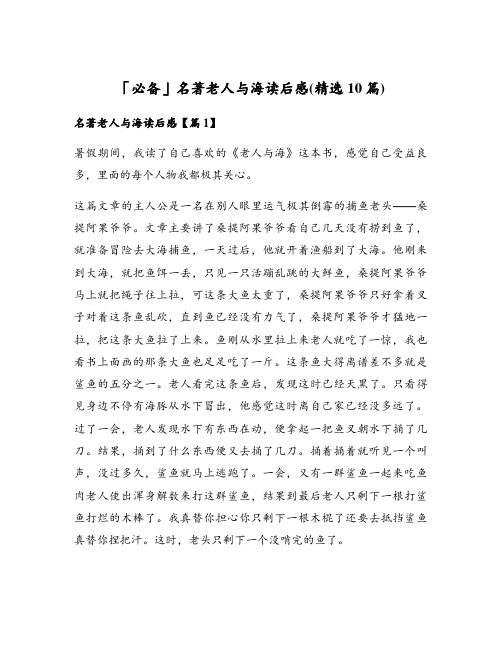 「必备」名著老人与海读后感(精选10篇)

名著老人与海读后感【篇1】

暑假期间，我读了自己喜欢的《老人与海》这本书，感觉自己受益良多，里面的每个人物我都极其关心。

这篇文章的主人公是一名在别人眼里运气极其倒霉的捕鱼老头——桑提阿果爷爷。文章主要讲了桑提阿果爷爷看自己几天没有捞到鱼了，就准备冒险去大海捕鱼，一天过后，他就开着渔船到了大海。他刚来到大海，就把鱼饵一丢，只见一只活蹦乱跳的大鲜鱼，桑提阿果爷爷马上就把绳子往上拉，可这条大鱼太重了，桑提阿果爷爷只好拿着叉子对着这条鱼乱砍，直到鱼已经没有力气了，桑提阿果爷爷才猛地一拉，把这条大鱼拉了上来。鱼刚从水里拉上来老人就吃了一惊，我也看书上面画的那条大鱼也足足吃了一斤。这条鱼大得离谱差不多就是鲨鱼的五分之一。老人看完这条鱼后，发现这时已经天黑了。只看得见身边不停有海豚从水下冒出，他感觉这时离自己家已经没多远了。过了一会，老人发现水下有东西在动，便拿起一把鱼叉朝水下捅了几刀。结果，捅到了什么东西便又去捅了几刀。捅着捅着就听见一个叫声，没过多久，鲨鱼就马上逃跑了。一会，又有一群鲨鱼一起来吃鱼肉老人使出浑身解数来打这群鲨鱼，结果到最后老人只剩下一根打鲨鱼打烂的木棒了。我真替你担心你只剩下一根木棍了还要去抵挡鲨鱼真替你捏把汗。这时，老头只剩下一个没啃完的鱼了。